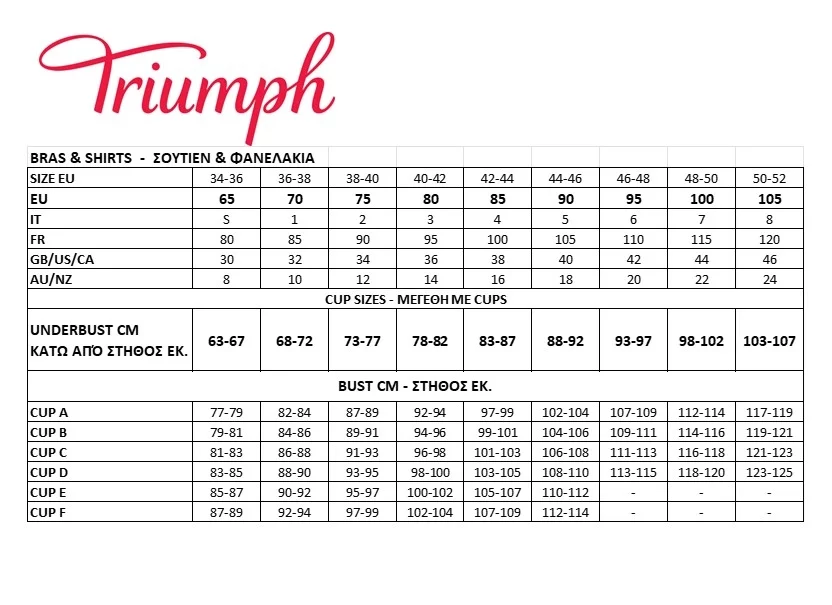 Triumph

| BRAS & SHIRTS - ΣΟΥΤΙΕΝ & ΦΑΝΕΛΑΚΙΑ | | | | | | | | | |
|---|---|---|---|---|---|---|---|---|---|
| SIZE EU | 34-36 | 36-38 | 38-40 | 40-42 | 42-44 | 44-46 | 46-48 | 48-50 | 50-52 |
| EU | 65 | 70 | 75 | 80 | 85 | 90 | 95 | 100 | 105 |
| IT | S | 1 | 2 | 3 | 4 | 5 | 6 | 7 | 8 |
| FR | 80 | 85 | 90 | 95 | 100 | 105 | 110 | 115 | 120 |
| GB/US/CA | 30 | 32 | 34 | 36 | 38 | 40 | 42 | 44 | 46 |
| AU/NZ | 8 | 10 | 12 | 14 | 16 | 18 | 20 | 22 | 24 |
| CUP SIZES - ΜΕΓΕΘΗ ΜΕ CUPS | | | | | | | | | |
| UNDERBUST CM ΚΑΤΩ ΑΠΌ ΣΤΗΘΟΣ ΕΚ. | 63-67 | 68-72 | 73-77 | 78-82 | 83-87 | 88-92 | 93-97 | 98-102 | 103-107 |
| BUST CM - ΣΤΗΘΟΣ ΕΚ. | | | | | | | | | |
| CUP A | 77-79 | 82-84 | 87-89 | 92-94 | 97-99 | 102-104 | 107-109 | 112-114 | 117-119 |
| CUP B | 79-81 | 84-86 | 89-91 | 94-96 | 99-101 | 104-106 | 109-111 | 114-116 | 119-121 |
| CUP C | 81-83 | 86-88 | 91-93 | 96-98 | 101-103 | 106-108 | 111-113 | 116-118 | 121-123 |
| CUP D | 83-85 | 88-90 | 93-95 | 98-100 | 103-105 | 108-110 | 113-115 | 118-120 | 123-125 |
| CUP E | 85-87 | 90-92 | 95-97 | 100-102 | 105-107 | 110-112 | - | - | - |
| CUP F | 87-89 | 92-94 | 97-99 | 102-104 | 107-109 | 112-114 | - | - | - |